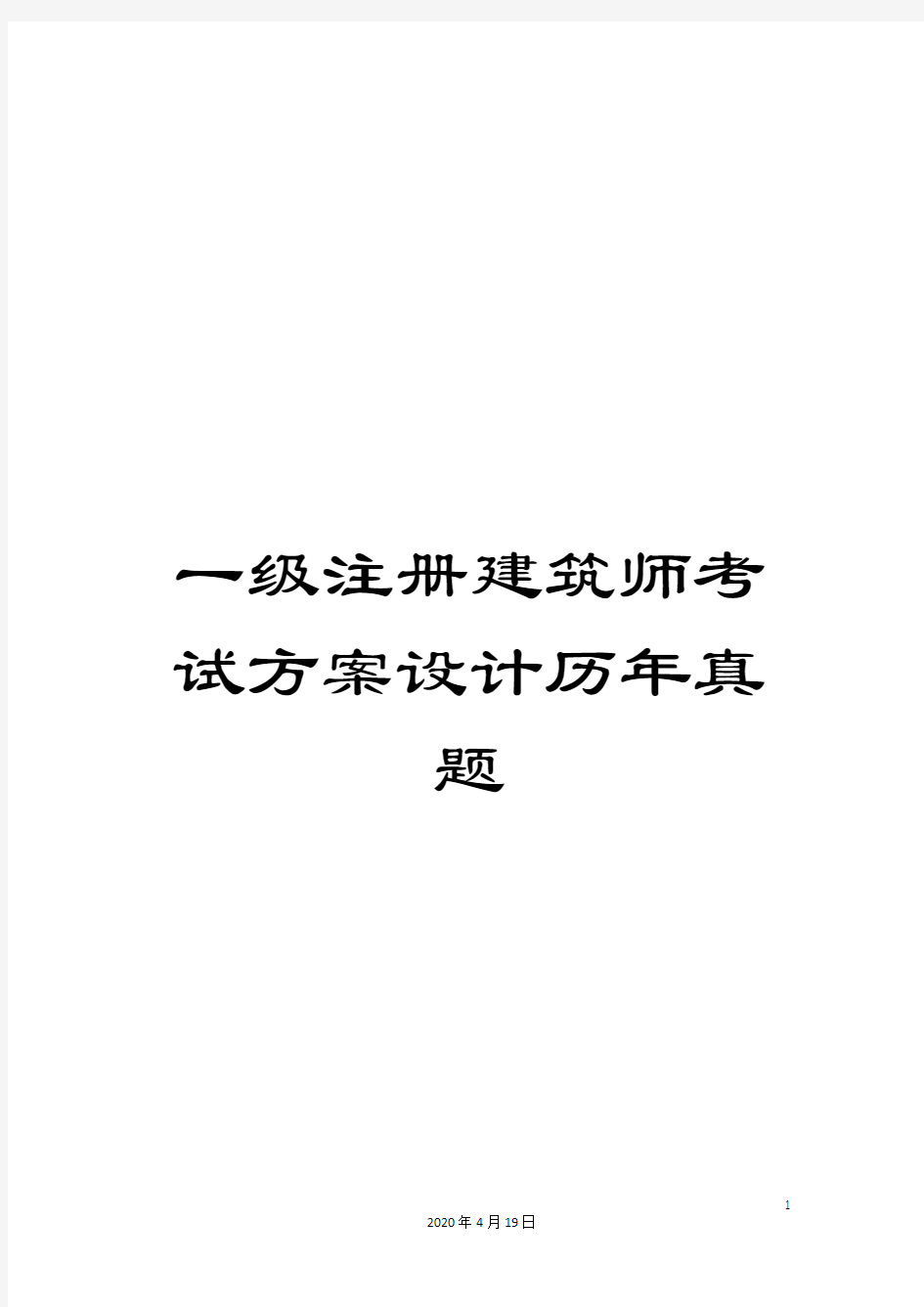 一级注册建筑师考试方案设计历年真题

1

2020年4月19日